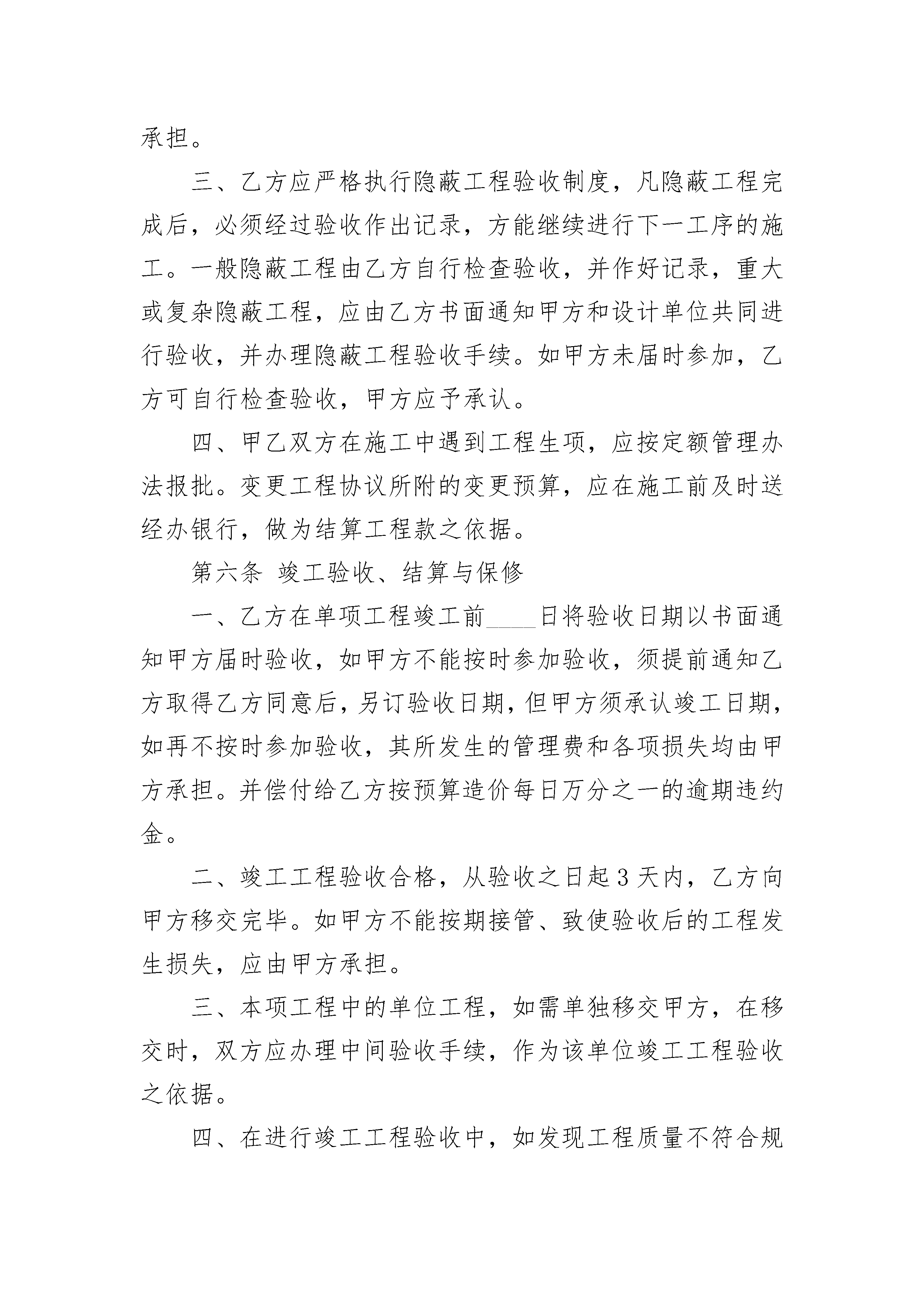 承担。

三、乙方应严格执行隐蔽工程验收制度，凡隐蔽工程完成后，必须经过验收作出记录，方能继续进行下一工序的施工。一般隐蔽工程由乙方自行检查验收，并作好记录，重大或复杂隐蔽工程，应由乙方书面通知甲方和设计单位共同进行验收，并办理隐蔽工程验收手续。如甲方未届时参加，乙方可自行检查验收，甲方应予承认。

四、甲乙双方在施工中遇到工程生项，应按定额管理办法报批。变更工程协议所附的变更预算，应在施工前及时送经办银行，做为结算工程款之依据。

第六条 竣工验收、结算与保修

一、乙方在单项工程竣工前____日将验收日期以书面通知甲方届时验收，如甲方不能按时参加验收，须提前通知乙方取得乙方同意后，另订验收日期，但甲方须承认竣工日期，如再不按时参加验收，其所发生的管理费和各项损失均由甲方承担。并偿付给乙方按预算造价每日万分之一的逾期违约金。

二、竣工工程验收合格，从验收之日起3天内，乙方向甲方移交完毕。如甲方不能按期接管、致使验收后的工程发生损失，应由甲方承担。

三、本项工程中的单位工程，如需单独移交甲方，在移交时，双方应办理中间验收手续，作为该单位竣工工程验收之依据。

四、在进行竣工工程验收中，如发现工程质量不符合规